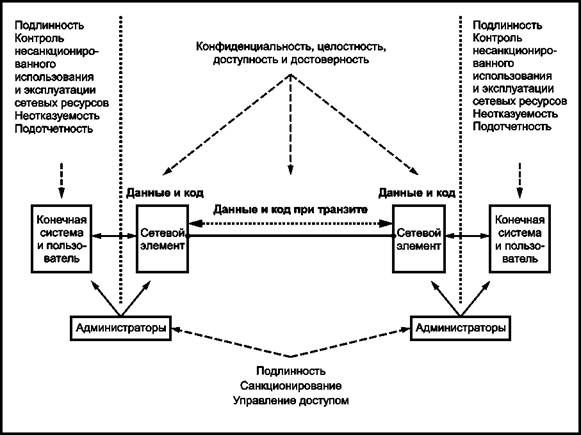 Подлинность
Контроль несанкционированного использования и эксплуатации сетевых ресурсов
Неотказуемость
Подотчетность

Конфиденциальность, целостность, доступность и достоверность

Подлинность
Контроль несанкционированного использования и эксплуатации сетевых ресурсов
Неотказуемость
Подотчетность

Данные и код

Данные и код

Данные и код при транзите

Конечная система и пользователь

Сетевой элемент

Сетевой элемент

Конечная система и пользователь

Администраторы

Администраторы

Подлинность
Санкционирование
Управление доступом